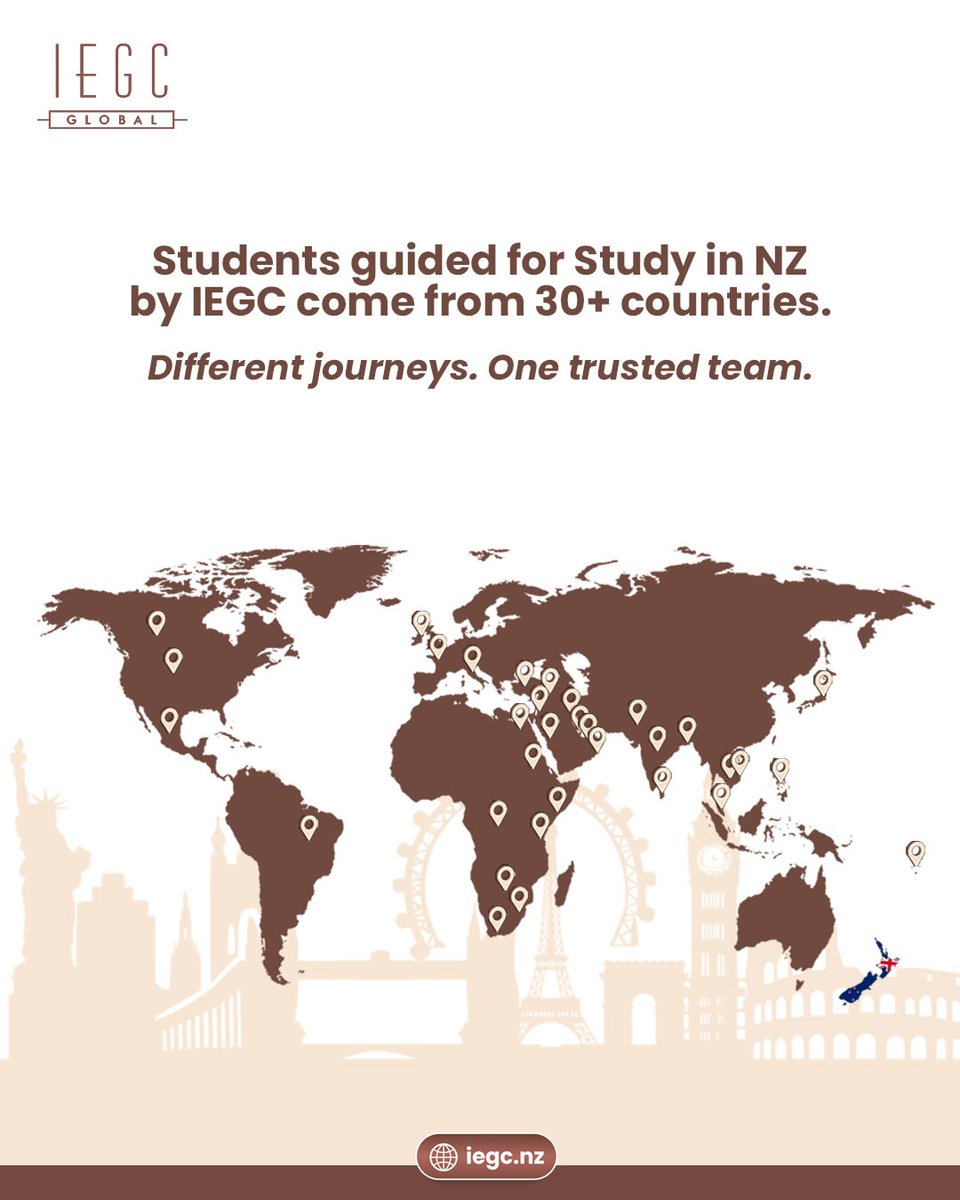 IEGC
GLOBAL

Students guided for Study in NZ by IEGC come from 30+ countries.

Different journeys. One trusted team.

iegc.nz